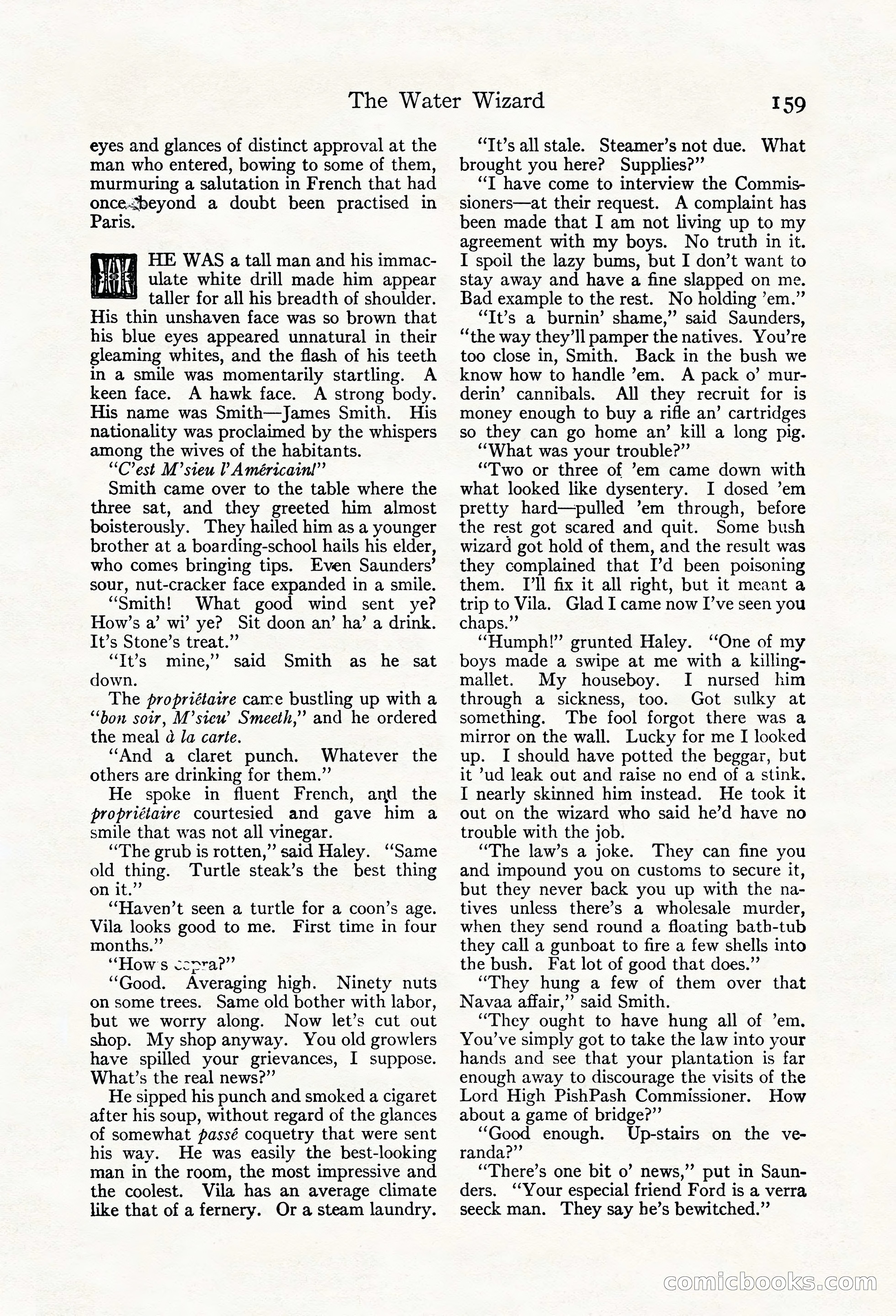 The Water Wizard 159

eyes and glances of distinct approval at the man who entered, bowing to some of them, murmuring a salutation in French that had once beyond a doubt been practised in Paris.

HE WAS a tall man and his immaculate white drill made him appear taller for all his breadth of shoulder. His thin unshaven face was so brown that his blue eyes appeared unnatural in their gleaming whites, and the flash of his teeth in a smile was momentarily startling. A keen face. A hawk face. A strong body. His name was Smith—James Smith. His nationality was proclaimed by the whispers among the wives of the habitants.

"C'est M'sieu l'Américain!"

Smith came over to the table where the three sat, and they greeted him almost boisterously. They hailed him as a younger brother at a boarding-school hails his elder, who comes bringing tips. Even Saunders' sour, nut-cracker face expanded in a smile.

"Smith! What good wind sent ye? How's a' wi' ye? Sit doon an' ha' a drink. It's Stone's treat."

"It's mine," said Smith as he sat down.

The propriétaire came bustling up with a "bon soir, M'sieu' Smeeth," and he ordered the meal à la carte.

"And a claret punch. Whatever the others are drinking for them."

He spoke in fluent French, and the propriétaire courtesied and gave him a smile that was not all vinegar.

"The grub is rotten," said Haley. "Same old thing. Turtle steak's the best thing on it."

"Haven't seen a turtle for a coon's age. Vila looks good to me. First time in four months."

"How's copra?"

"Good. Averaging high. Ninety nuts on some trees. Same old bother with labor, but we worry along. Now let's cut out shop. My shop anyway. You old growlers have spilled your grievances, I suppose. What's the real news?"

He sipped his punch and smoked a cigaret after his soup, without regard of the glances of somewhat passé coquetry that were sent his way. He was easily the best-looking man in the room, the most impressive and the coolest. Vila has an average climate like that of a fernery. Or a steam laundry.

"It's all stale. Steamer's not due. What brought you here? Supplies?"

"I have come to interview the Commissioners—at their request. A complaint has been made that I am not living up to my agreement with my boys. No truth in it. I spoil the lazy bums, but I don't want to stay away and have a fine slapped on me. Bad example to the rest. No holding 'em."

"It's a burnin' shame," said Saunders, "the way they'll pamper the natives. You're too close in, Smith. Back in the bush we know how to handle 'em. A pack o' murderin' cannibals. All they recruit for is money enough to buy a rifle an' cartridges so they can go home an' kill a long pig.

"What was your trouble?"

"Two or three of 'em came down with what looked like dysentery. I dosed 'em pretty hard—pulled 'em through, before the rest got scared and quit. Some bush wizard got hold of them, and the result was they complained that I'd been poisoning them. I'll fix it all right, but it meant a trip to Vila. Glad I came now I've seen you chaps."

"Humph!" grunted Haley. "One of my boys made a swipe at me with a killing-mallet. My houseboy. I nursed him through a sickness, too. Got sulky at something. The fool forgot there was a mirror on the wall. Lucky for me I looked up. I should have potted the beggar, but it 'ud leak out and raise no end of a stink. I nearly skinned him instead. He took it out on the wizard who said he'd have no trouble with the job.

"The law's a joke. They can fine you and impound you on customs to secure it, but they never back you up with the natives unless there's a wholesale murder, when they send round a floating bath-tub they call a gunboat to fire a few shells into the bush. Fat lot of good that does."

"They hung a few of them over that Navaa affair," said Smith.

"They ought to have hung all of 'em. You've simply got to take the law into your hands and see that your plantation is far enough away to discourage the visits of the Lord High PishPash Commissioner. How about a game of bridge?"

"Good enough. Up-stairs on the veranda?"

"There's one bit o' news," put in Saunders. "Your especial friend Ford is a verra seeck man. They say he's bewitched."

comicbooks.com